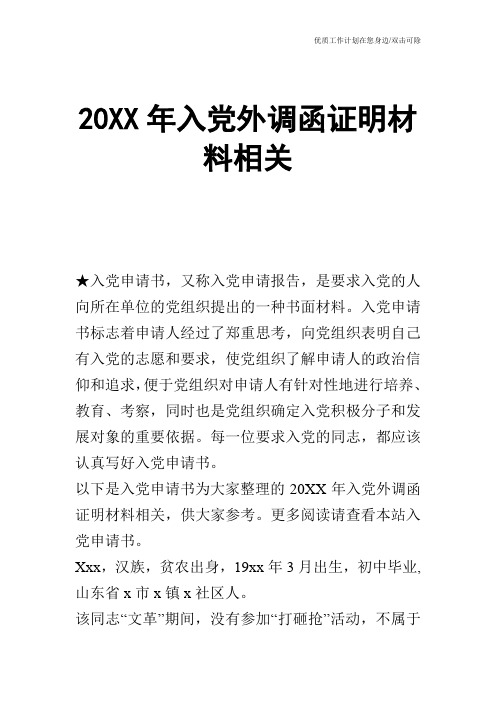 优质工作计划在您身边/双击可除

20XX 年入党外调函证明材料相关

★入党申请书，又称入党申请报告，是要求入党的人向所在单位的党组织提出的一种书面材料。入党申请书标志着申请人经过了郑重思考，向党组织表明自己有入党的志愿和要求，使党组织了解申请人的政治信仰和追求，便于党组织对申请人有针对性地进行培养、教育、考察，同时也是党组织确定入党积极分子和发展对象的重要依据。每一位要求入党的同志，都应该认真写好入党申请书。

以下是入党申请书为大家整理的 20XX 年入党外调函证明材料相关，供大家参考。更多阅读请查看本站入党申请书。

Xxx，汉族，贫农出身，19xx 年 3 月出生，初中毕业,山东省 x 市 x 镇 x 社区人。

该同志“文革”期间，没有参加“打砸抢”活动，不属于